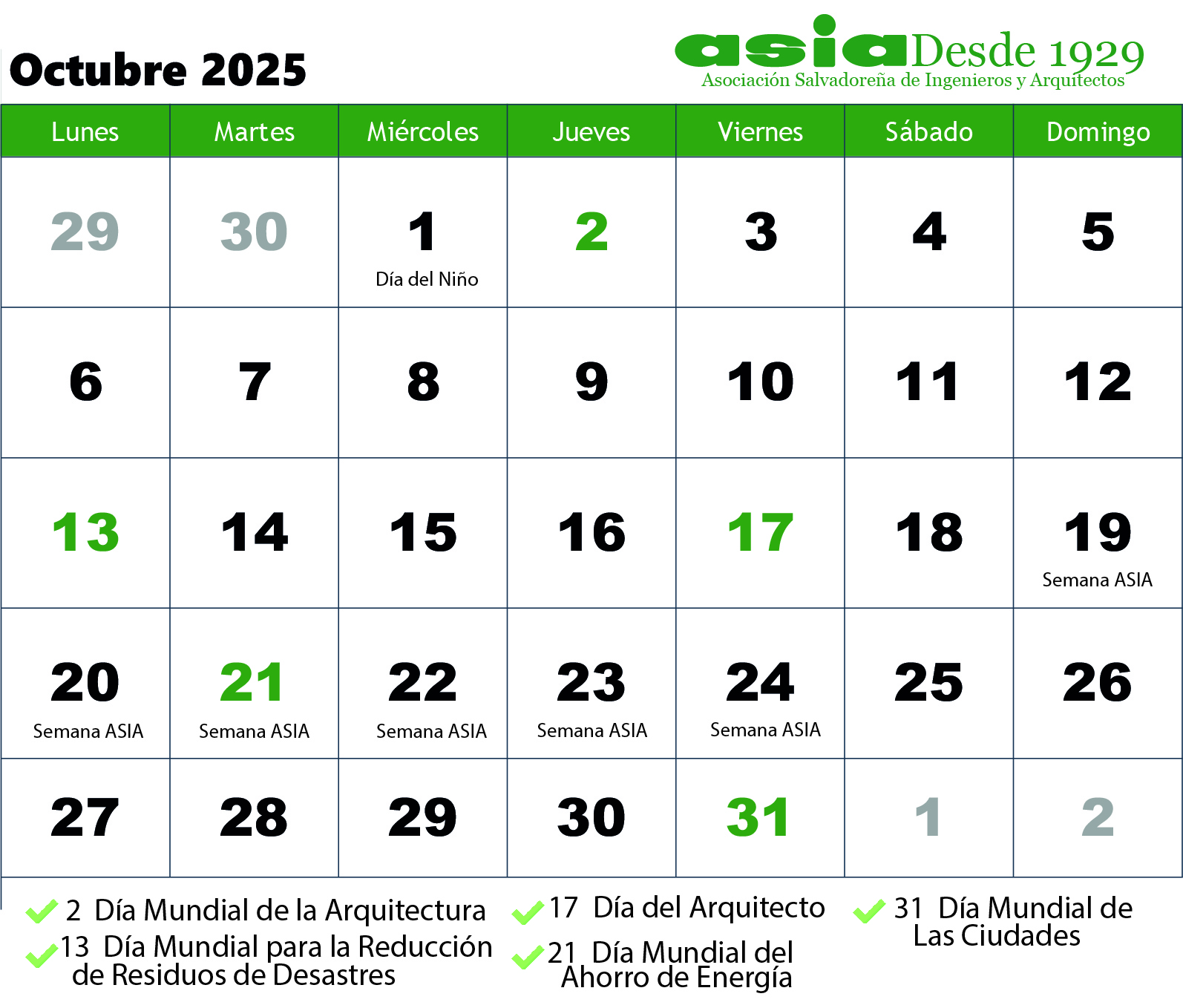 Octubre 2025

asia Desde 1929
Asociación Salvadoreña de Ingenieros y Arquitectos

| Lunes | Martes | Miércoles | Jueves | Viernes | Sábado | Domingo |
|---|---|---|---|---|---|---|
| 29 | 30 | 1 Día del Niño | 2 | 3 | 4 | 5 |
| 6 | 7 | 8 | 9 | 10 | 11 | 12 |
| 13 | 14 | 15 | 16 | 17 | 18 | 19 Semana ASIA |
| 20 Semana ASIA | 21 Semana ASIA | 22 Semana ASIA | 23 Semana ASIA | 24 Semana ASIA | 25 | 26 |
| 27 | 28 | 29 | 30 | 31 | 1 | 2 |

2 Día Mundial de la Arquitectura
13 Día Mundial para la Reducción de Residuos de Desastres

17 Día del Arquitecto
21 Día Mundial del Ahorro de Energía

31 Día Mundial de Las Ciudades